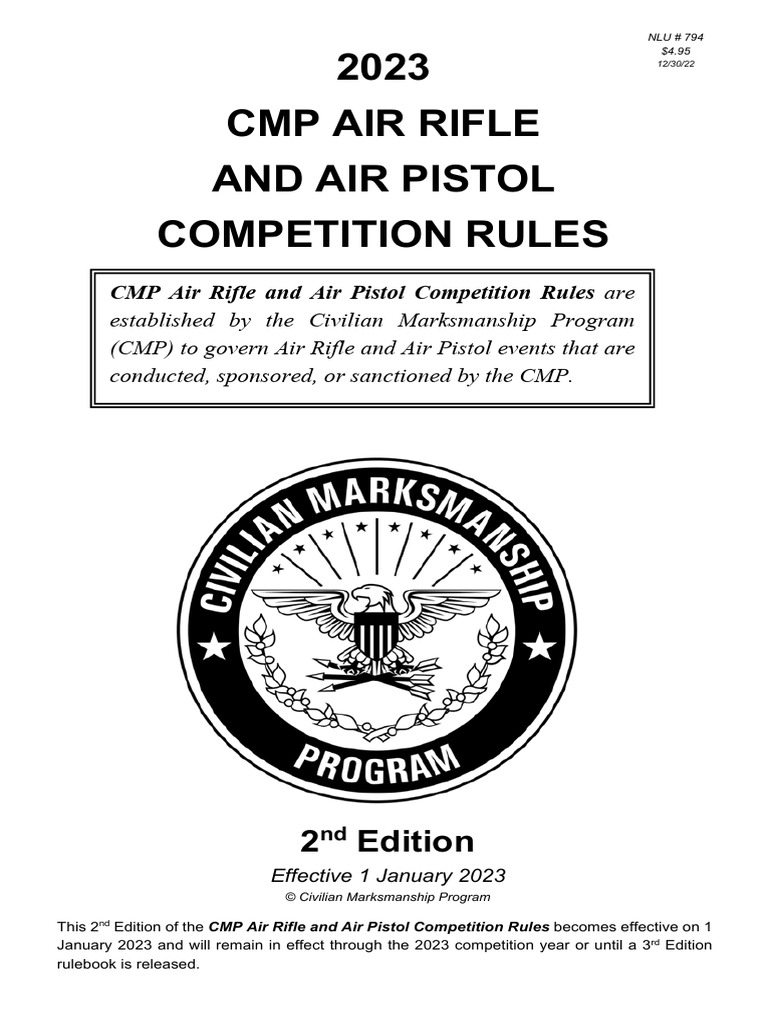 NLU # 794
$4.95
12/30/22

2023
CMP AIR RIFLE
AND AIR PISTOL
COMPETITION RULES

CMP Air Rifle and Air Pistol Competition Rules are established by the Civilian Marksmanship Program (CMP) to govern Air Rifle and Air Pistol events that are conducted, sponsored, or sanctioned by the CMP.

CIVILIAN MARKSMANSHIP PROGRAM

2$^{nd}$ Edition

Effective 1 January 2023

© Civilian Marksmanship Program

This 2$^{nd}$ Edition of the CMP Air Rifle and Air Pistol Competition Rules becomes effective on 1 January 2023 and will remain in effect through the 2023 competition year or until a 3$^{rd}$ Edition rulebook is released.